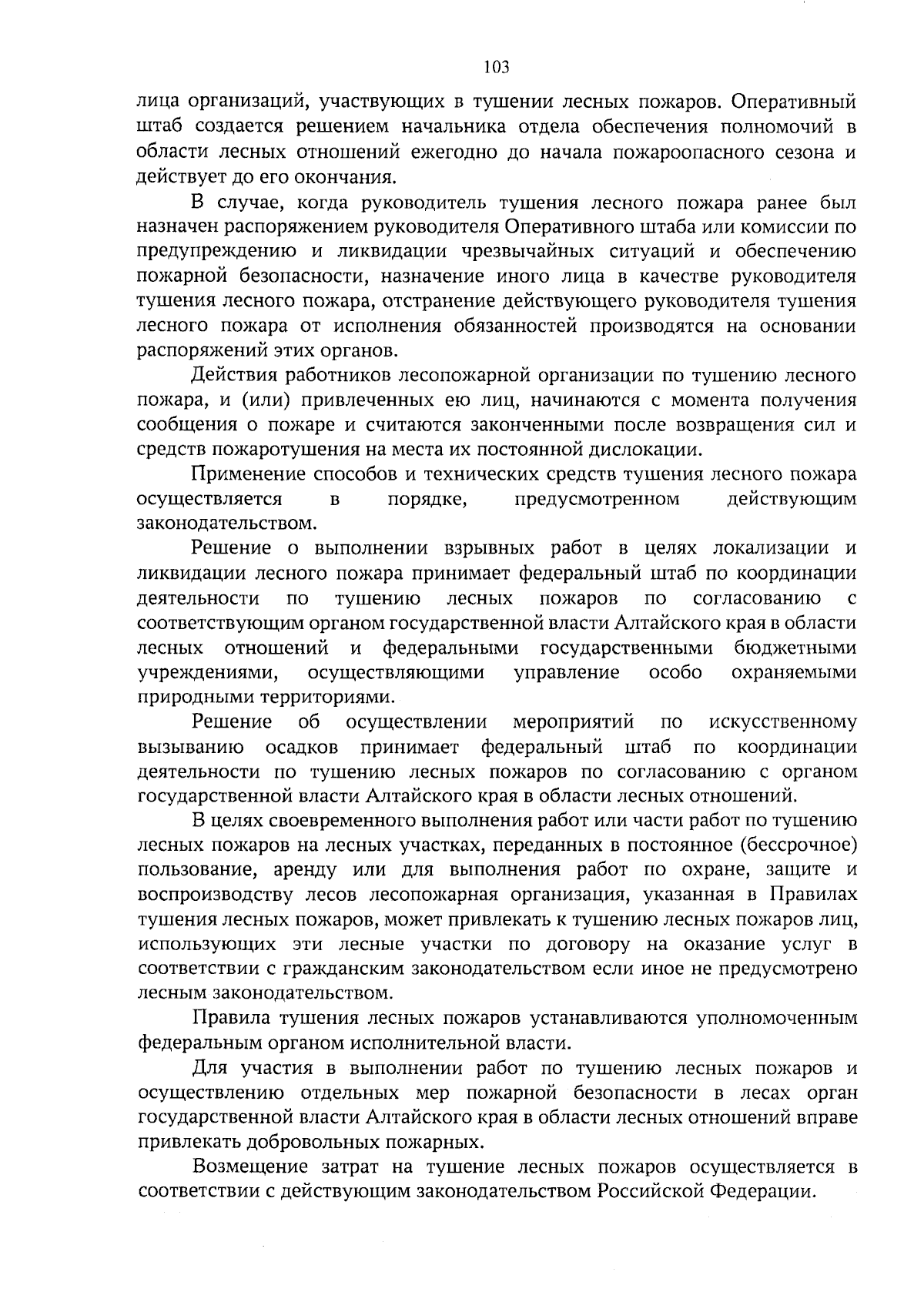 103

лица организаций, участвующих в тушении лесных пожаров. Оперативный штаб создается решением начальника отдела обеспечения полномочий в области лесных отношений ежегодно до начала пожароопасного сезона и действует до его окончания.

В случае, когда руководитель тушения лесного пожара ранее был назначен распоряжением руководителя Оперативного штаба или комиссии по предупреждению и ликвидации чрезвычайных ситуаций и обеспечению пожарной безопасности, назначение иного лица в качестве руководителя тушения лесного пожара, отстранение действующего руководителя тушения лесного пожара от исполнения обязанностей производятся на основании распоряжений этих органов.

Действия работников лесопожарной организации по тушению лесного пожара, и (или) привлеченных ею лиц, начинаются с момента получения сообщения о пожаре и считаются законченными после возвращения сил и средств пожаротушения на места их постоянной дислокации.

Применение способов и технических средств тушения лесного пожара осуществляется в порядке, предусмотренном действующим законодательством.

Решение о выполнении взрывных работ в целях локализации и ликвидации лесного пожара принимает федеральный штаб по координации деятельности по тушению лесных пожаров по согласованию с соответствующим органом государственной власти Алтайского края в области лесных отношений и федеральными государственными бюджетными учреждениями, осуществляющими управление особо охраняемыми природными территориями.

Решение об осуществлении мероприятий по искусственному вызыванию осадков принимает федеральный штаб по координации деятельности по тушению лесных пожаров по согласованию с органом государственной власти Алтайского края в области лесных отношений.

В целях своевременного выполнения работ или части работ по тушению лесных пожаров на лесных участках, переданных в постоянное (бессрочное) пользование, аренду или для выполнения работ по охране, защите и воспроизводству лесов лесопожарная организация, указанная в Правилах тушения лесных пожаров, может привлекать к тушению лесных пожаров лиц, использующих эти лесные участки по договору на оказание услуг в соответствии с гражданским законодательством если иное не предусмотрено лесным законодательством.

Правила тушения лесных пожаров устанавливаются уполномоченным федеральным органом исполнительной власти.

Для участия в выполнении работ по тушению лесных пожаров и осуществлению отдельных мер пожарной безопасности в лесах орган государственной власти Алтайского края в области лесных отношений вправе привлекать добровольных пожарных.

Возмещение затрат на тушение лесных пожаров осуществляется в соответствии с действующим законодательством Российской Федерации.